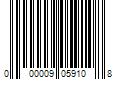 0 00009 05910 8